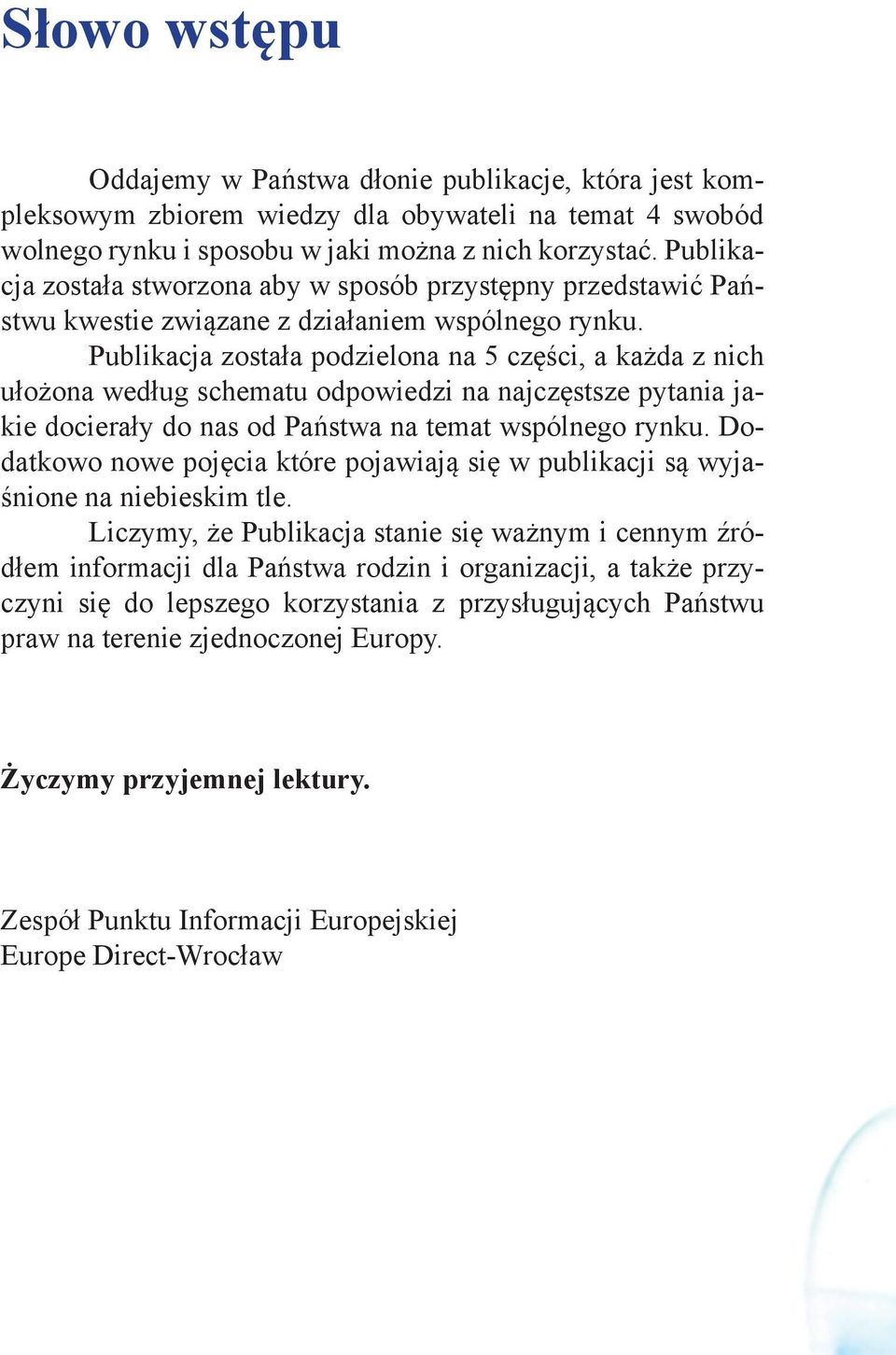 Słowo wstępu

Oddajemy w Państwa dłonie publikacje, która jest kompleksowym zbiorem wiedzy dla obywateli na temat 4 swobód wolnego rynku i sposobu w jaki można z nich korzystać. Publikacja została stworzona aby w sposób przystępny przedstawić Państwu kwestie związane z działaniem wspólnego rynku.

Publikacja została podzielona na 5 części, a każda z nich ułożona według schematu odpowiedzi na najczęstsze pytania jakie docierały do nas od Państwa na temat wspólnego rynku. Dodatkowo nowe pojęcia które pojawiają się w publikacji są wyjaśnione na niebieskim tle.

Liczymy, że Publikacja stanie się ważnym i cennym źródłem informacji dla Państwa rodzin i organizacji, a także przyczyni się do lepszego korzystania z przysługujących Państwu praw na terenie zjednoczonej Europy.

Życzymy przyjemnej lektury.

Zespół Punktu Informacji Europejskiej
Europe Direct-Wrocław